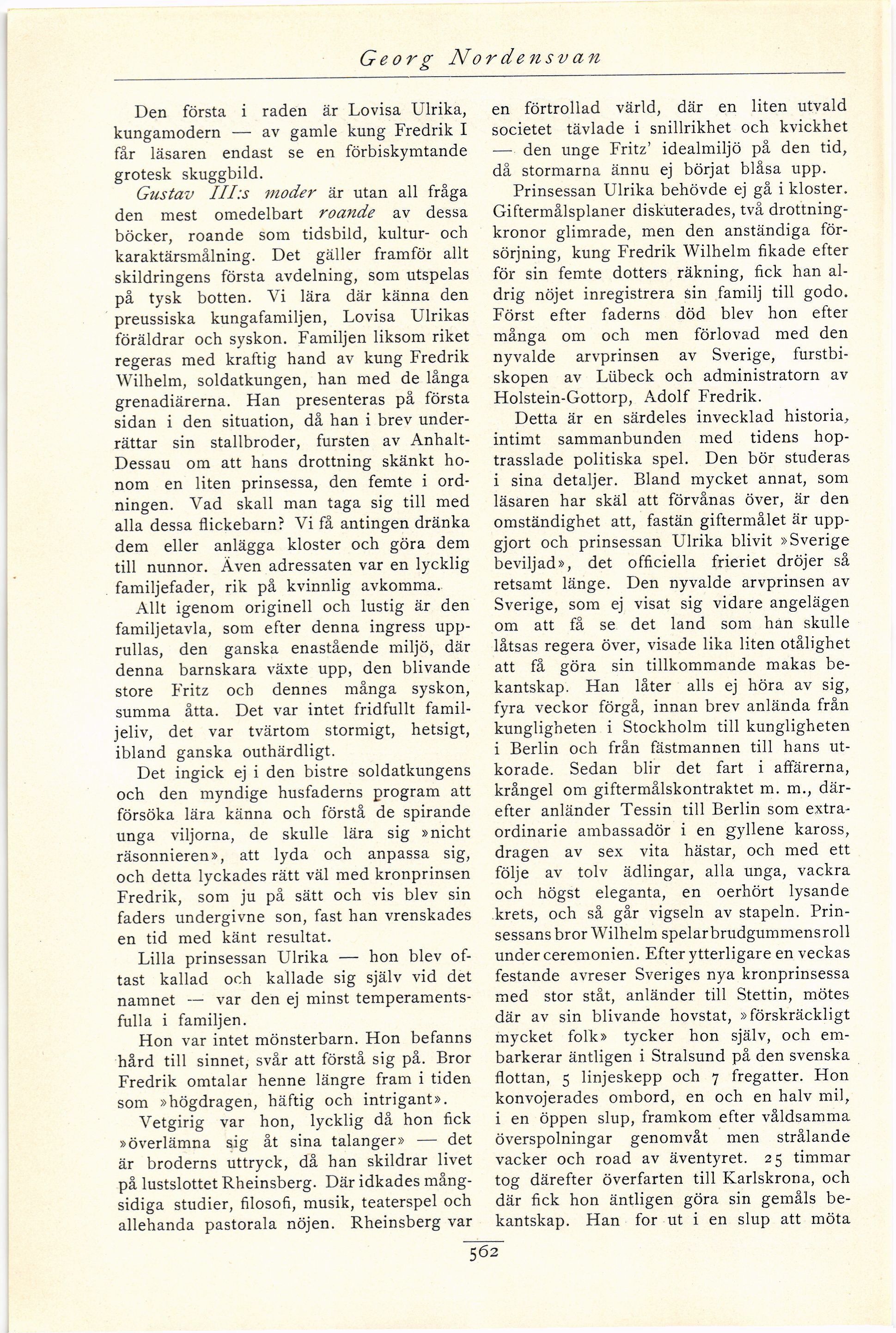 Georg Nordensvan

Den första i raden är Lovisa Ulrika, kungamodern — av gamle kung Fredrik I får läsaren endast se en förbiskymtande grotesk skuggbild.

Gustav III:s moder är utan all fråga den mest omedelbart roande av dessa böcker, roande som tidsbild, kultur- och karaktärsmålning. Det gäller framför allt skildringens första avdelning, som utspelas på tysk botten. Vi lära där känna den preussiska kungafamiljen, Lovisa Ulrikas föräldrar och syskon. Familjen liksom riket regeras med kraftig hand av kung Fredrik Wilhelm, soldatkungen, han med de långa grenadiärerna. Han presenteras på första sidan i den situation, då han i brev underrättar sin stallbroder, fursten av Anhalt-Dessau om att hans drottning skänkt honom en liten prinsessa, den femte i ordningen. Vad skall man taga sig till med alla dessa flickebarn? Vi få antingen dränka dem eller anlägga kloster och göra dem till nunnor. Även adressaten var en lycklig familjefader, rik på kvinnlig avkomma.

Allt igenom originell och lustig är den familjetavla, som efter denna ingress upprullas, den ganska enastående miljö, där denna barnskara växte upp, den blivande store Fritz och dennes många syskon, summa åtta. Det var intet fridfullt familjeliv, det var tvärtom stormigt, hetsigt, ibland ganska outhärdligt.

Det ingick ej i den bistre soldatkungens och den myndige husfaderns program att försöka lära känna och förstå de spirande unga viljorna, de skulle lära sig »nicht räsonnieren», att lyda och anpassa sig, och detta lyckades rätt väl med kronprinsen Fredrik, som ju på sätt och vis blev sin faders undergivne son, fast han vrenskades en tid med känt resultat.

Lilla prinsessan Ulrika — hon blev oftast kallad och kallade sig själv vid det namnet — var den ej minst temperamentsfulla i familjen.

Hon var intet mönsterbarn. Hon befanns hård till sinnet, svår att förstå sig på. Bror Fredrik omtalar henne längre fram i tiden som »högdragen, häftig och intrigant».

Vetgirig var hon, lycklig då hon fick »överlämna sig åt sina talanger» — det är broderns uttryck, då han skildrar livet på lustslottet Rheinsberg. Där idkades mångsidiga studier, filosofi, musik, teaterspel och allehanda pastorala nöjen. Rheinsberg var en förtrollad värld, där en liten utvald societet tävlade i snillrikhet och kvickhet — den unge Fritz' idealmiljö på den tid, då stormarna ännu ej börjat blåsa upp.

Prinsessan Ulrika behövde ej gå i kloster. Giftermålsplaner diskuterades, två drottningkronor glimrade, men den anständiga försörjning, kung Fredrik Wilhelm fikade efter för sin femte dotters räkning, fick han aldrig nöjet inregistrera sin familj till godo. Först efter faderns död blev hon efter många om och men förlovad med den nyvalde arvprinsen av Sverige, furstbiskopen av Lübeck och administratorn av Holstein-Gottorp, Adolf Fredrik.

Detta är en särdeles invecklad historia, intimt sammanbunden med tidens hoptrasslade politiska spel. Den bör studeras i sina detaljer. Bland mycket annat, som läsaren har skäl att förvånas över, är den omständighet att, fastän giftermålet är uppgjort och prinsessan Ulrika blivit »Sverige beviljad», det officiella frieriet dröjer så retsamt länge. Den nyvalde arvprinsen av Sverige, som ej visat sig vidare angelägen om att få se det land som han skulle låtsas regera över, visade lika liten otålighet att få göra sin tillkommande makas bekantskap. Han låter alls ej höra av sig, fyra veckor förgå, innan brev anlända från kungligheten i Stockholm till kungligheten i Berlin och från fästmannen till hans utkorade. Sedan blir det fart i affärerna, krångel om giftermålskontraktet m. m., därefter anländer Tessin till Berlin som extraordinarie ambassadör i en gyllene kaross, dragen av sex vita hästar, och med ett följe av tolv ädlingar, alla unga, vackra och högst eleganta, en oerhört lysande krets, och så går vigseln av stapeln. Prinsessans bror Wilhelm spelar brudgummens roll under ceremonien. Efter ytterligare en veckas festande avreser Sveriges nya kronprinsessa med stor ståt, anländer till Stettin, mötes där av sin blivande hovstat, »förskräckligt mycket folk» tycker hon själv, och embarkerar äntligen i Stralsund på den svenska flottan, 5 linjeskepp och 7 fregatter. Hon konvojerades ombord, en och en halv mil, i en öppen slup, framkom efter våldsamma överspolningar genomvåt men strålande vacker och road av äventyret. 25 timmar tog därefter överfarten till Karlskrona, och där fick hon äntligen göra sin gemåls bekantskap. Han for ut i en slup att möta

562